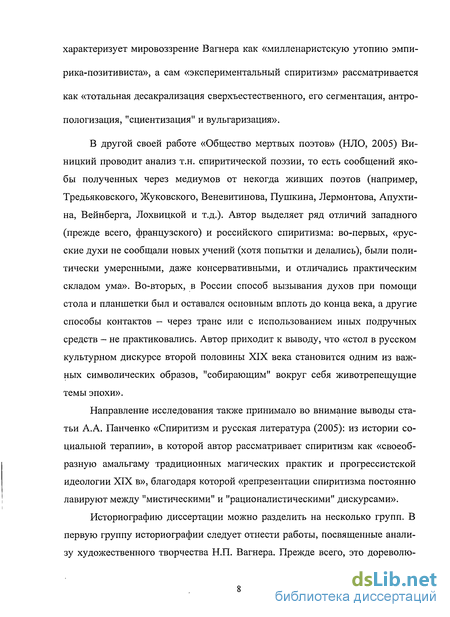 характеризует мировоззрение Вагнера как «милленаристскую утопию эмпирика-позитивиста», а сам «экспериментальный спиритизм» рассматривается как «тотальная десакрализация сверхъестественного, его сегментация, антропологизация, "сциентизация" и вульгаризация».

В другой своей работе «Общество мертвых поэтов» (НЛО, 2005) Виницкий проводит анализ т.н. спиритической поэзии, то есть сообщений якобы полученных через медиумов от некогда живших поэтов (например, Тредьяковского, Жуковского, Веневитинова, Пушкина, Лермонтова, Апухтина, Вейнберга, Лохвицкой и т.д.). Автор выделяет ряд отличий западного (прежде всего, французского) и российского спиритизма: во-первых, «русские духи не сообщали новых учений (хотя попытки и делались), были политически умеренными, даже консервативными, и отличались практическим складом ума». Во-вторых, в России способ вызывания духов при помощи стола и планшетки был и оставался основным вплоть до конца века, а другие способы контактов – через транс или с использованием иных подручных средств – не практиковались. Автор приходит к выводу, что «стол в русском культурном дискурсе второй половины XIX века становится одним из важных символических образов, "собирающим" вокруг себя животрепещущие темы эпохи».

Направление исследования также принимало во внимание выводы статьи А.А. Панченко «Спиритизм и русская литература (2005): из истории социальной терапии», в которой автор рассматривает спиритизм как «своеобразную амальгаму традиционных магических практик и прогрессистской идеологии XIX в», благодаря которой «репрезентации спиритизма постоянно лавируют между "мистическими" и "рационалистическими" дискурсами».

Историографию диссертации можно разделить на несколько групп. В первую группу историографии следует отнести работы, посвященные анализу художественного творчества Н.П. Вагнера. Прежде всего, это дореволю-

8

dsLib.net
библиотека диссертаций